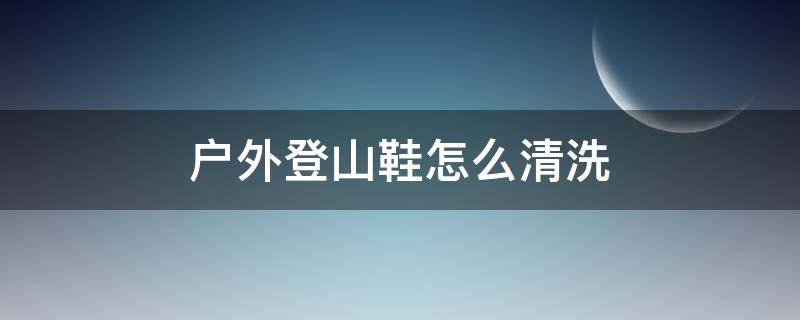 户外登山鞋怎么清洗